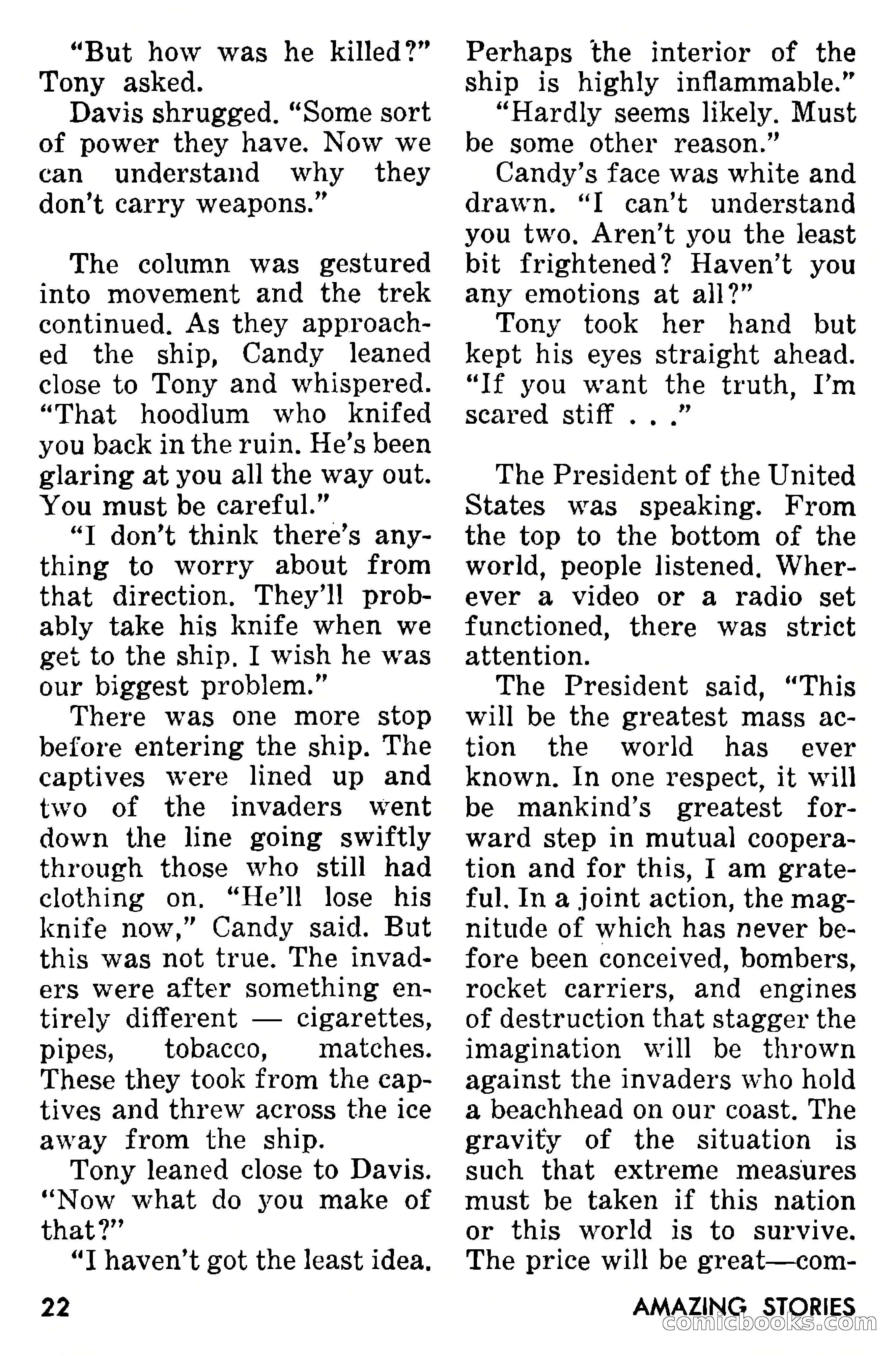 "But how was he killed?" Tony asked.

Davis shrugged. "Some sort of power they have. Now we can understand why they don't carry weapons."

The column was gestured into movement and the trek continued. As they approached the ship, Candy leaned close to Tony and whispered. "That hoodlum who knifed you back in the ruin. He's been glaring at you all the way out. You must be careful."

"I don't think there's anything to worry about from that direction. They'll probably take his knife when we get to the ship. I wish he was our biggest problem."

There was one more stop before entering the ship. The captives were lined up and two of the invaders went down the line going swiftly through those who still had clothing on. "He'll lose his knife now," Candy said. But this was not true. The invaders were after something entirely different — cigarettes, pipes, tobacco, matches. These they took from the captives and threw across the ice away from the ship.

Tony leaned close to Davis. "Now what do you make of that?"

"I haven't got the least idea. Perhaps the interior of the ship is highly inflammable."

"Hardly seems likely. Must be some other reason."

Candy's face was white and drawn. "I can't understand you two. Aren't you the least bit frightened? Haven't you any emotions at all?"

Tony took her hand but kept his eyes straight ahead. "If you want the truth, I'm scared stiff . . ."

The President of the United States was speaking. From the top to the bottom of the world, people listened. Wherever a video or a radio set functioned, there was strict attention.

The President said, "This will be the greatest mass action the world has ever known. In one respect, it will be mankind's greatest forward step in mutual cooperation and for this, I am grateful. In a joint action, the magnitude of which has never before been conceived, bombers, rocket carriers, and engines of destruction that stagger the imagination will be thrown against the invaders who hold a beachhead on our coast. The gravity of the situation is such that extreme measures must be taken if this nation or this world is to survive. The price will be great—com-

22

AMAZING STORIES

comicbooks.com